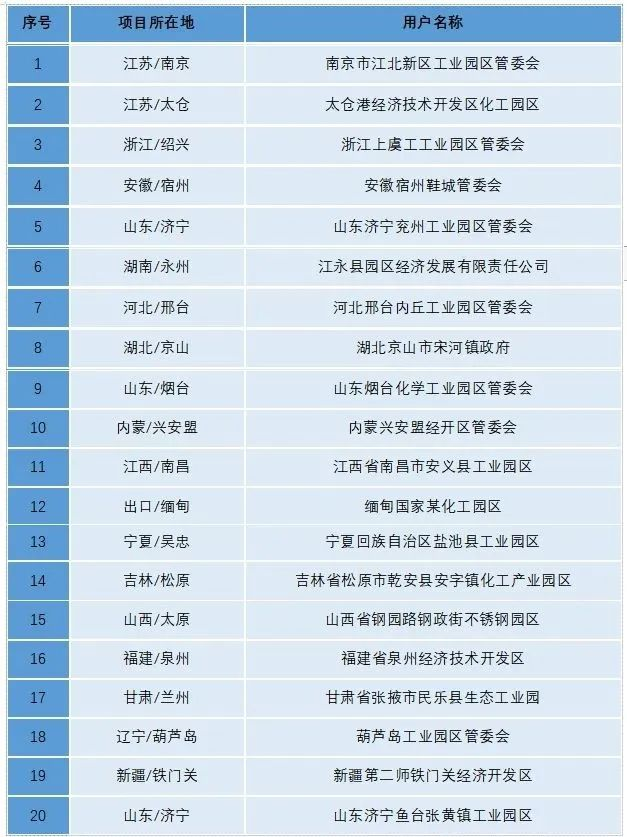 | 序号 | 项目所在地 | 用户名称 |
|---|---|---|
| 1 | 江苏/南京 | 南京市江北新区工业园区管委会 |
| 2 | 江苏/太仓 | 太仓港经济技术开发区化工园区 |
| 3 | 浙江/绍兴 | 浙江上虞工工业园区管委会 |
| 4 | 安徽/宿州 | 安徽宿州鞋城管委会 |
| 5 | 山东/济宁 | 山东济宁兖州工业园区管委会 |
| 6 | 湖南/永州 | 江永县园区经济发展有限责任公司 |
| 7 | 河北/邢台 | 河北邢台内丘工业园区管委会 |
| 8 | 湖北/京山 | 湖北京山市宋河镇政府 |
| 9 | 山东/烟台 | 山东烟台化学工业园区管委会 |
| 10 | 内蒙/兴安盟 | 内蒙兴安盟经开区管委会 |
| 11 | 江西/南昌 | 江西省南昌市安义县工业园区 |
| 12 | 出口/缅甸 | 缅甸国家某化工园区 |
| 13 | 宁夏/吴忠 | 宁夏回族自治区盐池县工业园区 |
| 14 | 吉林/松原 | 吉林省松原市乾安县安字镇化工产业园区 |
| 15 | 山西/太原 | 山西省钢园路钢政街不锈钢园区 |
| 16 | 福建/泉州 | 福建省泉州经济技术开发区 |
| 17 | 甘肃/兰州 | 甘肃省张掖市民乐县生态工业园 |
| 18 | 辽宁/葫芦岛 | 葫芦岛工业园区管委会 |
| 19 | 新疆/铁门关 | 新疆第二师铁门关经济开发区 |
| 20 | 山东/济宁 | 山东济宁鱼台张黄镇工业园区 |